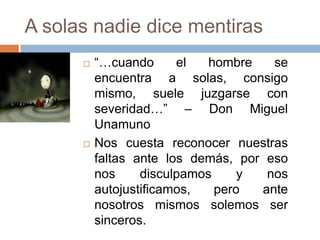 A solas nadie dice mentiras

“…cuando el hombre se encuentra a solas, consigo mismo, suele juzgarse con severidad…” – Don Miguel Unamuno

Nos cuesta reconocer nuestras faltas ante los demás, por eso nos disculpamos y nos autojustificamos, pero ante nosotros mismos solemos ser sinceros.